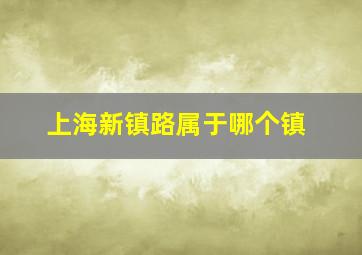 上海新镇路属于哪个镇